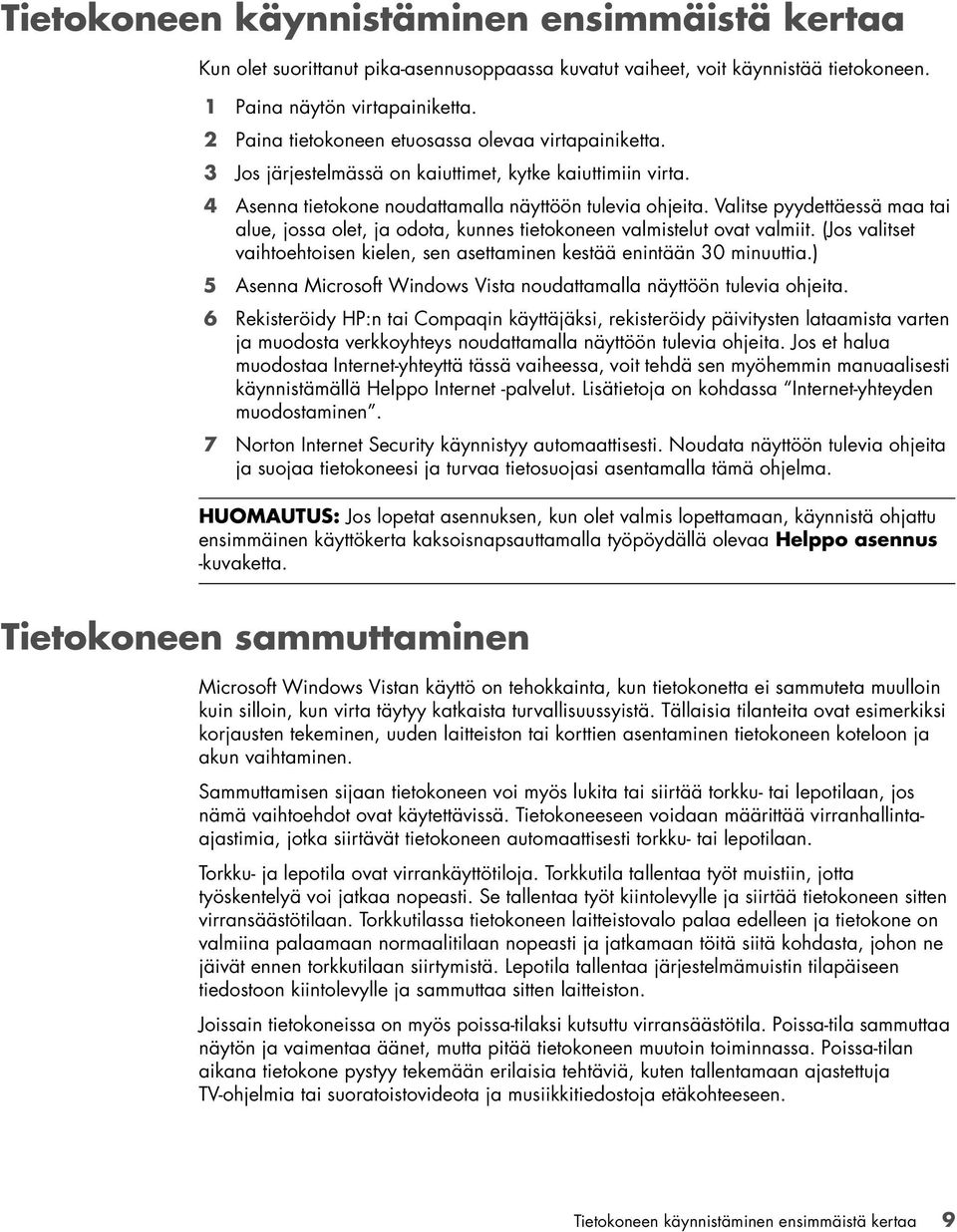 Tietokoneen käynnistäminen ensimmäistä kertaa

Kun olet suorittanut pika-asennusoppaassa kuvatut vaiheet, voit käynnistää tietokoneen.

1 Paina näytön virtapainiketta.

2 Paina tietokoneen etuosassa olevaa virtapainiketta.

3 Jos järjestelmässä on kaiuttimet, kytke kaiuttimiin virta.

4 Asenna tietokone noudattamalla näyttöön tulevia ohjeita. Valitse pyydettäessä maa tai alue, jossa olet, ja odota, kunnes tietokoneen valmistelut ovat valmiit. (Jos valitset vaihtoehtoisen kielen, sen asettaminen kestää enintään 30 minuuttia.)

5 Asenna Microsoft Windows Vista noudattamalla näyttöön tulevia ohjeita.

6 Rekisteröidy HP:n tai Compaqin käyttäjäksi, rekisteröidy päivitysten lataamista varten ja muodosta verkkoyhteys noudattamalla näyttöön tulevia ohjeita. Jos et halua muodostaa Internet-yhteyttä tässä vaiheessa, voit tehdä sen myöhemmin manuaalisesti käynnistämällä Helppo Internet -palvelut. Lisätietoja on kohdassa "Internet-yhteyden muodostaminen".

7 Norton Internet Security käynnistyy automaattisesti. Noudata näyttöön tulevia ohjeita ja suojaa tietokoneesi ja turvaa tietosuojasi asentamalla tämä ohjelma.

HUOMAUTUS: Jos lopetat asennuksen, kun olet valmis lopettamaan, käynnistä ohjattu ensimmäinen käyttökerta kaksoisnapsauttamalla työpöydällä olevaa Helppo asennus -kuvaketta.

Tietokoneen sammuttaminen

Microsoft Windows Vistan käyttö on tehokkainta, kun tietokonetta ei sammuteta muulloin kuin silloin, kun virta täytyy katkaista turvallisuussyistä. Tällaisia tilanteita ovat esimerkiksi korjausten tekeminen, uuden laitteiston tai korttien asentaminen tietokoneen koteloon ja akun vaihtaminen.

Sammuttamisen sijaan tietokoneen voi myös lukita tai siirtää torkku- tai lepotilaan, jos nämä vaihtoehdot ovat käytettävissä. Tietokoneeseen voidaan määrittää virranhallinta-ajastimia, jotka siirtävät tietokoneen automaattisesti torkku- tai lepotilaan.

Torkku- ja lepotila ovat virrankäyttötiloja. Torkkutila tallentaa työt muistiin, jotta työskentelyä voi jatkaa nopeasti. Se tallentaa työt kiintolevylle ja siirtää tietokoneen sitten virransäästötilaan. Torkkutilassa tietokoneen laitteistovalo palaa edelleen ja tietokone on valmiina palaamaan normaalitilaan nopeasti ja jatkamaan töitä siitä kohdasta, johon ne jäivät ennen torkkutilaan siirtymistä. Lepotila tallentaa järjestelmämuistin tilapäiseen tiedostoon kiintolevylle ja sammuttaa sitten laitteiston.

Joissain tietokoneissa on myös poissa-tilaksi kutsuttu virransäästötila. Poissa-tila sammuttaa näytön ja vaimentaa äänet, mutta pitää tietokoneen muutoin toiminnassa. Poissa-tilan aikana tietokone pystyy tekemään erilaisia tehtäviä, kuten tallentamaan ajastettuja TV-ohjelmia tai suoratoistovideota ja musiikkitiedostoja etäkohteeseen.

Tietokoneen käynnistäminen ensimmäistä kertaa 9